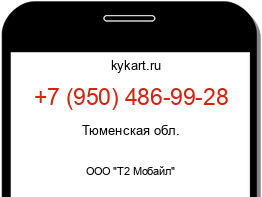 kykart.ru

+7 (950) 486-99-28

Тюменская обл.

ООО "Т2 Мобайл"